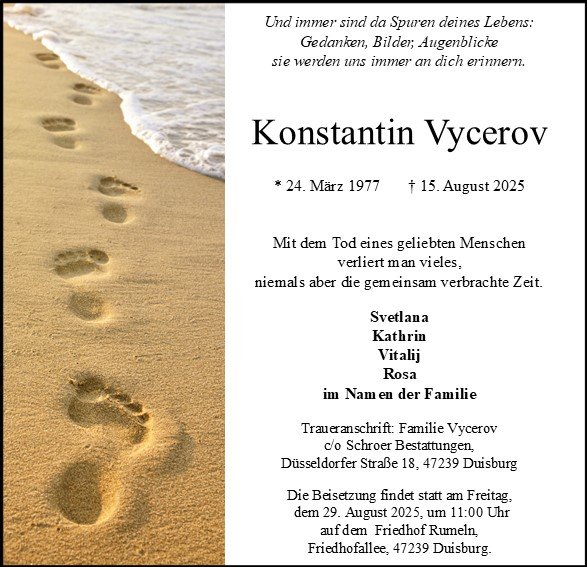 Und immer sind da Spuren deines Lebens:
Gedanken, Bilder, Augenblicke
sie werden uns immer an dich erinnern.

Konstantin Vycerov

* 24. März 1977 † 15. August 2025

Mit dem Tod eines geliebten Menschen
verliert man vieles,
niemals aber die gemeinsam verbrachte Zeit.

Svetlana
Kathrin
Vitalij
Rosa
im Namen der Familie

Traueranschrift: Familie Vycerov
c/o Schroer Bestattungen,
Düsseldorfer Straße 18, 47239 Duisburg

Die Beisetzung findet statt am Freitag,
dem 29. August 2025, um 11:00 Uhr
auf dem Friedhof Rumeln,
Friedhofallee, 47239 Duisburg.